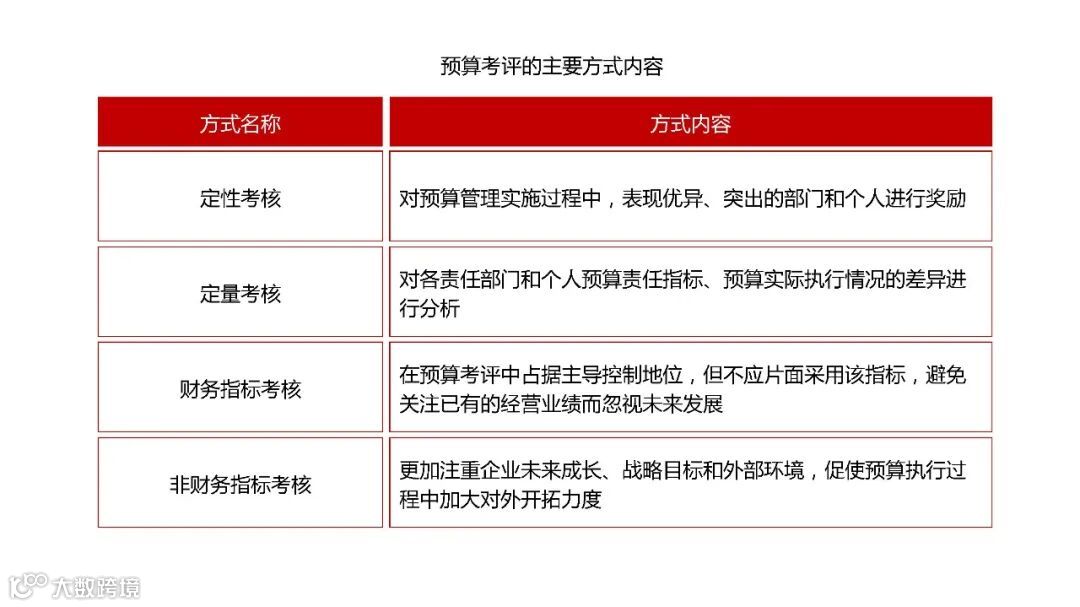 预算考评的主要方式内容

| 方式名称 | 方式内容 |
|---|---|
| 定性考核 | 对预算管理实施过程中，表现优异、突出的部门和个人进行奖励 |
| 定量考核 | 对各责任部门和个人预算责任指标、预算实际执行情况的差异进行分析 |
| 财务指标考核 | 在预算考评中占据主导控制地位，但不应片面采用该指标，避免关注已有的经营业绩而忽视未来发展 |
| 非财务指标考核 | 更加注重企业未来成长、战略目标和外部环境，促使预算执行过程中加大对外开拓力度 |

大数跨境